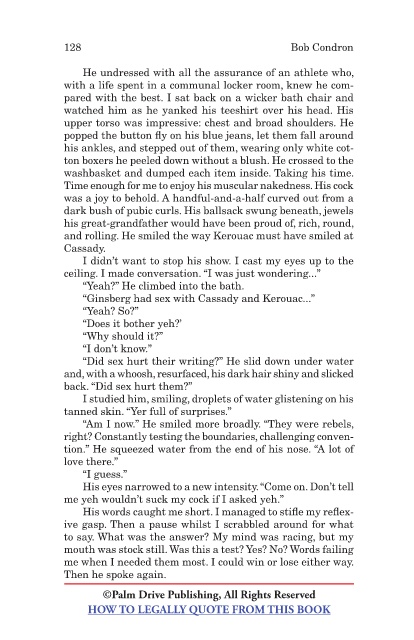 128 Bob Condron

He undressed with all the assurance of an athlete who, with a life spent in a communal locker room, knew he compared with the best. I sat back on a wicker bath chair and watched him as he yanked his teeshirt over his head. His upper torso was impressive: chest and broad shoulders. He popped the button fly on his blue jeans, let them fall around his ankles, and stepped out of them, wearing only white cotton boxers he peeled down without a blush. He crossed to the washbasket and dumped each item inside. Taking his time. Time enough for me to enjoy his muscular nakedness. His cock was a joy to behold. A handful-and-a-half curved out from a dark bush of pubic curls. His ballsack swung beneath, jewels his great-grandfather would have been proud of, rich, round, and rolling. He smiled the way Kerouac must have smiled at Cassady.

I didn't want to stop his show. I cast my eyes up to the ceiling. I made conversation. "I was just wondering..."

"Yeah?" He climbed into the bath.

"Ginsberg had sex with Cassady and Kerouac..."

"Yeah? So?"

"Does it bother yeh?'

"Why should it?"

"I don't know."

"Did sex hurt their writing?" He slid down under water and, with a whoosh, resurfaced, his dark hair shiny and slicked back. "Did sex hurt them?"

I studied him, smiling, droplets of water glistening on his tanned skin. "Yer full of surprises."

"Am I now." He smiled more broadly. "They were rebels, right? Constantly testing the boundaries, challenging convention." He squeezed water from the end of his nose. "A lot of love there."

"I guess."

His eyes narrowed to a new intensity. "Come on. Don't tell me yeh wouldn't suck my cock if I asked yeh."

His words caught me short. I managed to stifle my reflexive gasp. Then a pause whilst I scrabbled around for what to say. What was the answer? My mind was racing, but my mouth was stock still. Was this a test? Yes? No? Words failing me when I needed them most. I could win or lose either way. Then he spoke again.

©Palm Drive Publishing, All Rights Reserved
HOW TO LEGALLY QUOTE FROM THIS BOOK